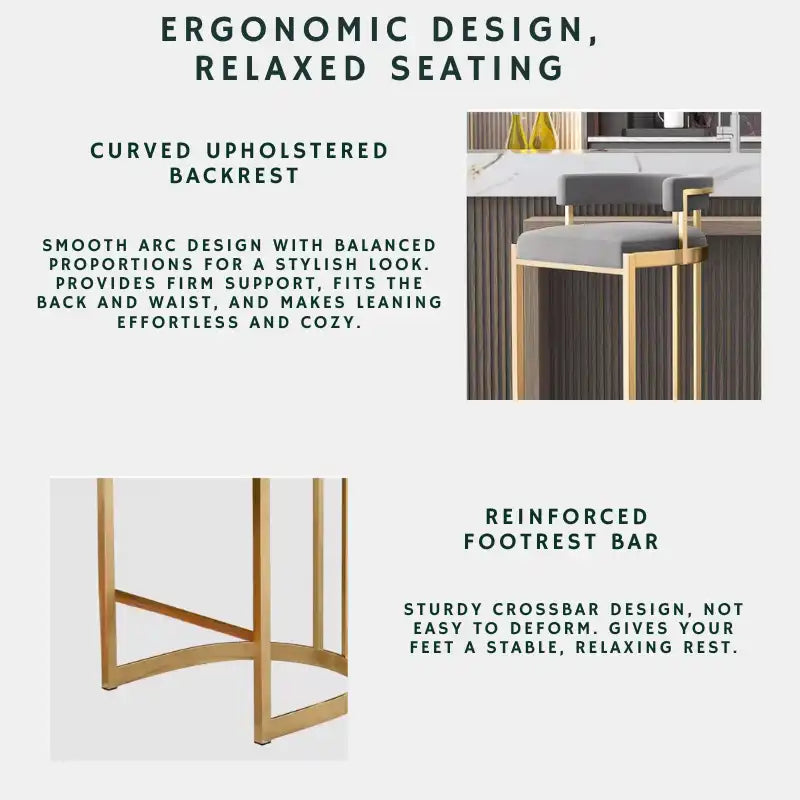 ERGONOMIC DESIGN, RELAXED SEATING

CURVED UPHOLSTERED BACKREST

SMOOTH ARC DESIGN WITH BALANCED PROPORTIONS FOR A STYLISH LOOK. PROVIDES FIRM SUPPORT, FITS THE BACK AND WAIST, AND MAKES LEANING EFFORTLESS AND COZY.

REINFORCED FOOTREST BAR

STURDY CROSSBAR DESIGN, NOT EASY TO DEFORM. GIVES YOUR FEET A STABLE, RELAXING REST.